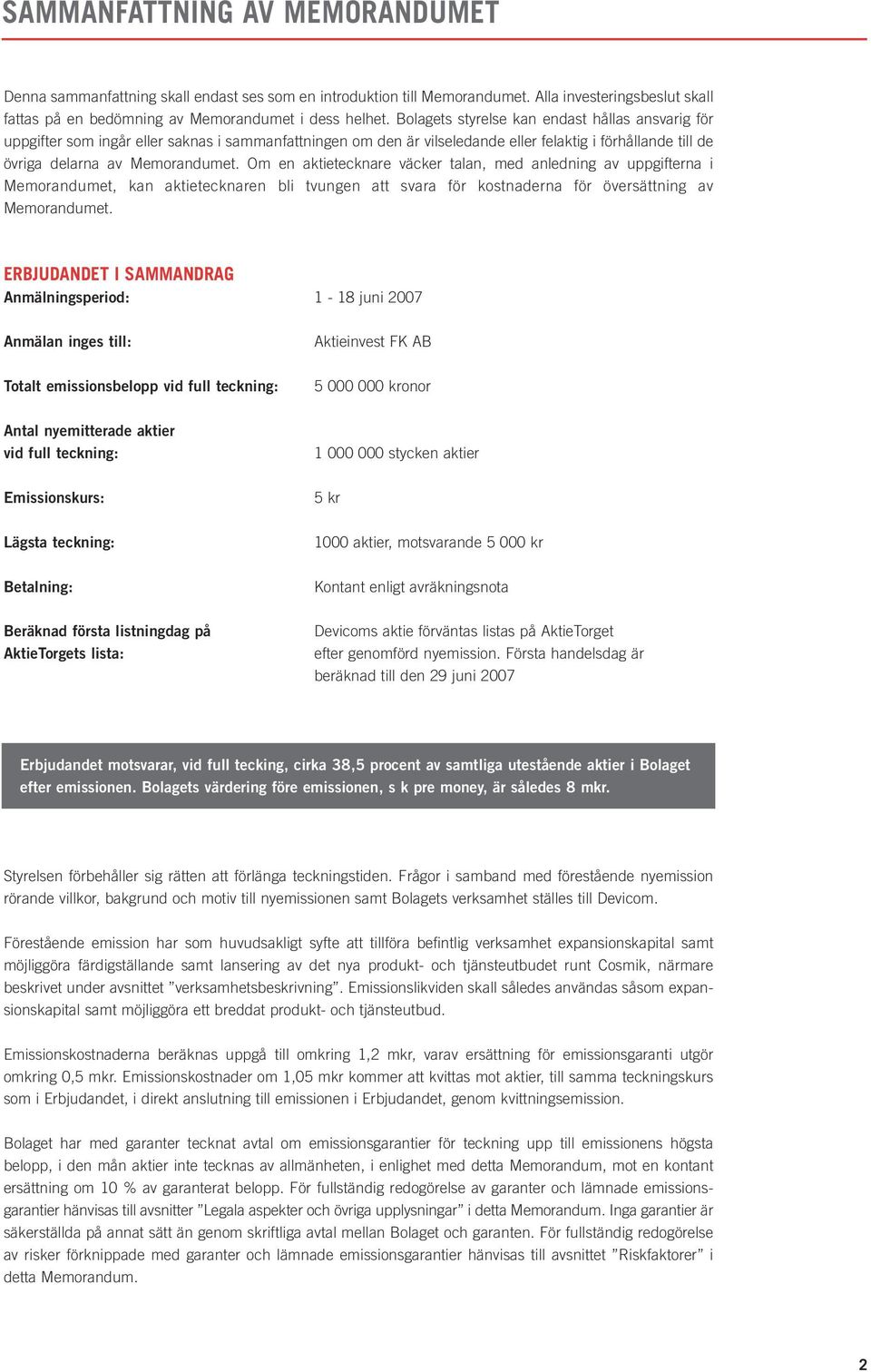 SAMMANFATTNING AV MEMORANDUMET

Denna sammanfattning skall endast ses som en introduktion till Memorandumet. Alla investeringsbeslut skall fattas på en bedömning av Memorandumet i dess helhet. Bolagets styrelse kan endast hållas ansvarig för uppgifter som ingår eller saknas i sammanfattningen om den är vilseledande eller felaktig i förhållande till de övriga delarna av Memorandumet. Om en aktietecknare väcker talan, med anledning av uppgifterna i Memorandumet, kan aktietecknaren bli tvungen att svara för kostnaderna för översättning av Memorandumet.

ERBJUDANDET I SAMMANDRAG

| | |
|---|---|
| Anmälningsperiod: | 1 - 18 juni 2007 |
| Anmälan inges till: | Aktieinvest FK AB |
| Totalt emissionsbelopp vid full teckning: | 5 000 000 kronor |
| Antal nyemitterade aktier vid full teckning: | 1 000 000 stycken aktier |
| Emissionskurs: | 5 kr |
| Lägsta teckning: | 1000 aktier, motsvarande 5 000 kr |
| Betalning: | Kontant enligt avräkningsnota |
| Beräknad första listningdag på AktieTorgets lista: | Devicoms aktie förväntas listas på AktieTorget efter genomförd nyemission. Första handelsdag är beräknad till den 29 juni 2007 |

Erbjudandet motsvarar, vid full tecking, cirka 38,5 procent av samtliga utestående aktier i Bolaget efter emissionen. Bolagets värdering före emissionen, s k pre money, är således 8 mkr.

Styrelsen förbehåller sig rätten att förlänga teckningstiden. Frågor i samband med förestående nyemission rörande villkor, bakgrund och motiv till nyemissionen samt Bolagets verksamhet ställes till Devicom.

Förestående emission har som huvudsakligt syfte att tillföra befintlig verksamhet expansionskapital samt möjliggöra färdigställande samt lansering av det nya produkt- och tjänsteutbudet runt Cosmik, närmare beskrivet under avsnittet ”verksamhetsbeskrivning”. Emissionslikviden skall således användas såsom expansionskapital samt möjliggöra ett breddat produkt- och tjänsteutbud.

Emissionskostnaderna beräknas uppgå till omkring 1,2 mkr, varav ersättning för emissionsgaranti utgör omkring 0,5 mkr. Emissionskostnader om 1,05 mkr kommer att kvittas mot aktier, till samma teckningskurs som i Erbjudandet, i direkt anslutning till emissionen i Erbjudandet, genom kvittningsemission.

Bolaget har med garanter tecknat avtal om emissionsgarantier för teckning upp till emissionens högsta belopp, i den mån aktier inte tecknas av allmänheten, i enlighet med detta Memorandum, mot en kontant ersättning om 10 % av garanterat belopp. För fullständig redogörelse av garanter och lämnade emissionsgarantier hänvisas till avsnitter ”Legala aspekter och övriga upplysningar” i detta Memorandum. Inga garantier är säkerställda på annat sätt än genom skriftliga avtal mellan Bolaget och garanten. För fullständig redogörelse av risker förknippade med garanter och lämnade emissionsgarantier hänvisas till avsnittet ”Riskfaktorer” i detta Memorandum.

2